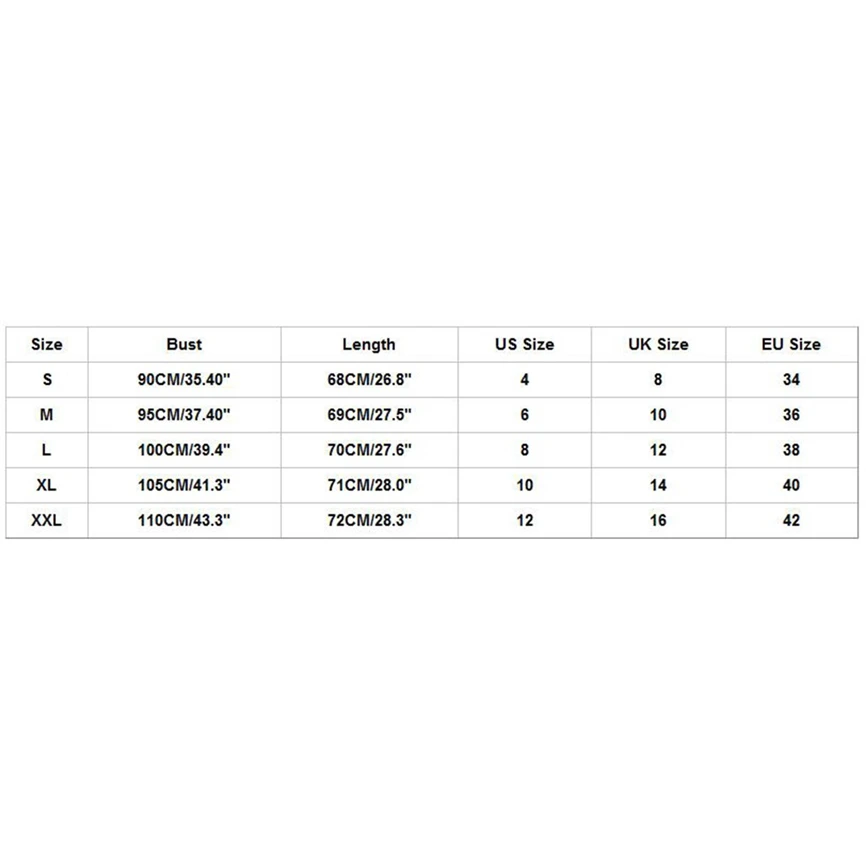 | Size | Bust | Length | US Size | UK Size | EU Size |
|---|---|---|---|---|---|
| S | 90CM/35.40" | 68CM/26.8" | 4 | 8 | 34 |
| M | 95CM/37.40" | 69CM/27.5" | 6 | 10 | 36 |
| L | 100CM/39.4" | 70CM/27.6" | 8 | 12 | 38 |
| XL | 105CM/41.3" | 71CM/28.0" | 10 | 14 | 40 |
| XXL | 110CM/43.3" | 72CM/28.3" | 12 | 16 | 42 |